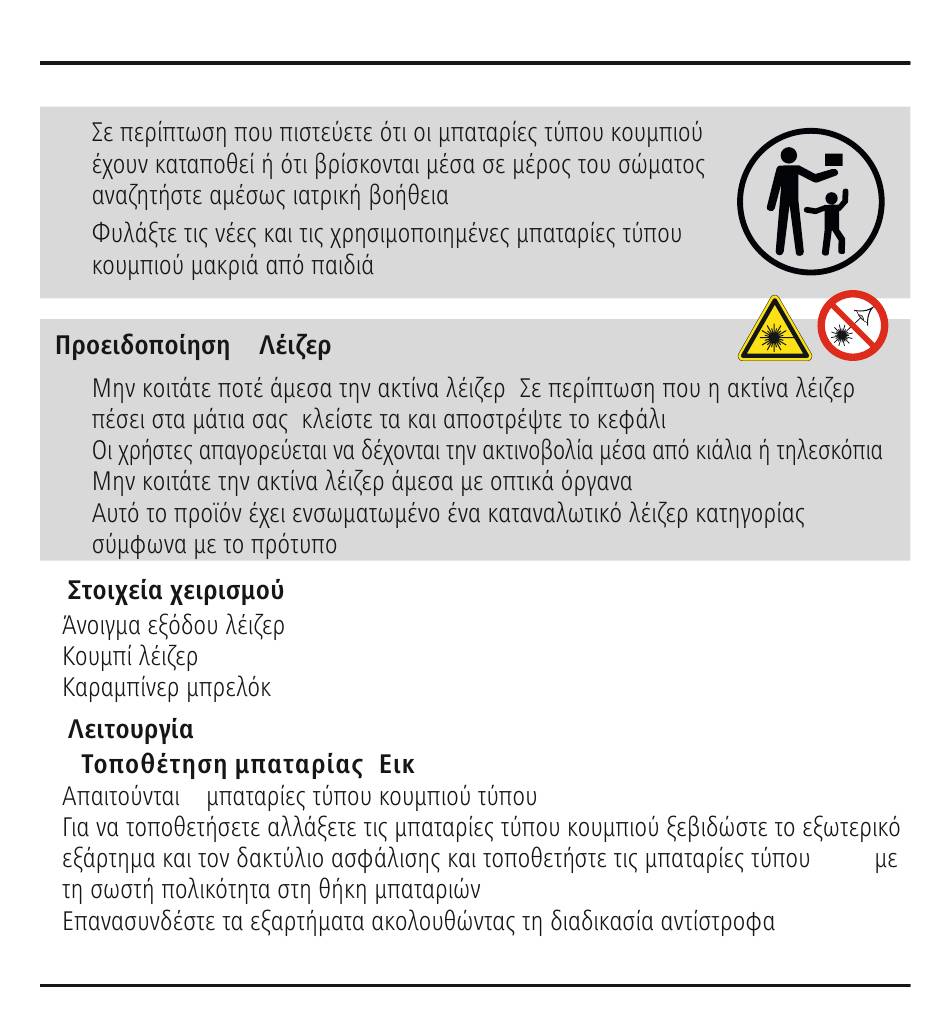 Σε περίπτωση που πιστεύετε ότι οι μπαταρίες τύπου κουμπιού έχουν καταποθεί ή ότι βρίσκονται μέσα σε μέρος του σώματος αναζητήστε αμέσως ιατρική βοήθεια

Φυλάξτε τις νέες και τις χρησιμοποιημένες μπαταρίες τύπου κουμπιού μακριά από παιδιά

Προειδοποίηση Λέιζερ

Μην κοιτάτε ποτέ άμεσα την ακτίνα λέιζερ Σε περίπτωση που η ακτίνα λέιζερ πέσει στα μάτια σας κλείστε τα και αποστρέψτε το κεφάλι

Οι χρήστες απαγορεύεται να δέχονται την ακτινοβολία μέσα από κιάλια ή τηλεσκόπια

Μην κοιτάτε την ακτίνα λέιζερ άμεσα με οπτικά όργανα

Αυτό το προϊόν έχει ενσωματωμένο ένα καταναλωτικό λέιζερ κατηγορίας σύμφωνα με το πρότυπο

Στοιχεία χειρισμού

Άνοιγμα εξόδου λέιζερ

Κουμπί λέιζερ

Καραμπίνερ μπρελόκ

Λειτουργία

Τοποθέτηση μπαταρίας Εικ

Απαιτούνται μπαταρίες τύπου κουμπιού τύπου

Για να τοποθετήσετε αλλάξετε τις μπαταρίες τύπου κουμπιού ξεβιδώστε το εξωτερικό εξάρτημα και τον δακτύλιο ασφάλισης και τοποθετήστε τις μπαταρίες τύπου με τη σωστή πολικότητα στη θήκη μπαταριών

Επανασυνδέστε τα εξαρτήματα ακολουθώντας τη διαδικασία αντίστροφα